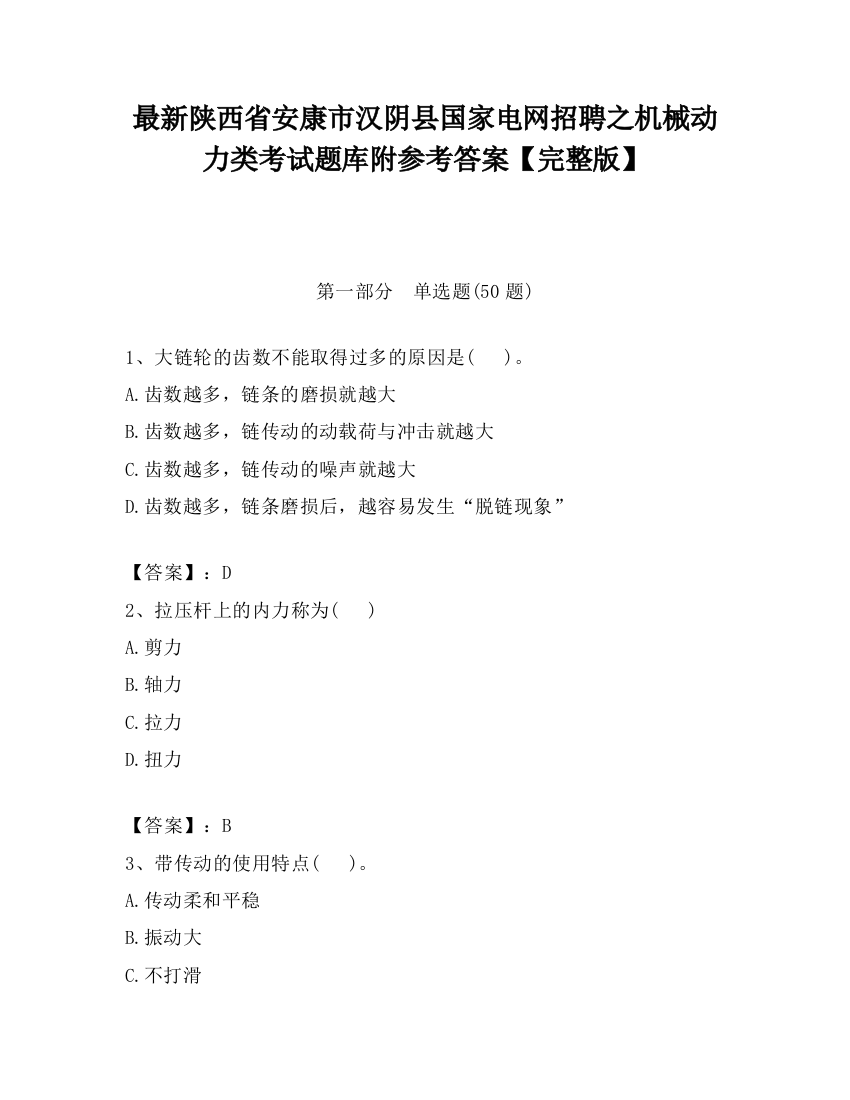 最新陕西省安康市汉阴县国家电网招聘之机械动力类考试题库附参考答案【完整版】

第一部分　单选题(50 题)

1、大链轮的齿数不能取得过多的原因是(　　)。
A.齿数越多，链条的磨损就越大
B.齿数越多，链传动的动载荷与冲击就越大
C.齿数越多，链传动的噪声就越大
D.齿数越多，链条磨损后，越容易发生“脱链现象”

【答案】：D
2、拉压杆上的内力称为(　　)
A.剪力
B.轴力
C.拉力
D.扭力

【答案】：B
3、带传动的使用特点(　　)。
A.传动柔和平稳
B.振动大
C.不打滑